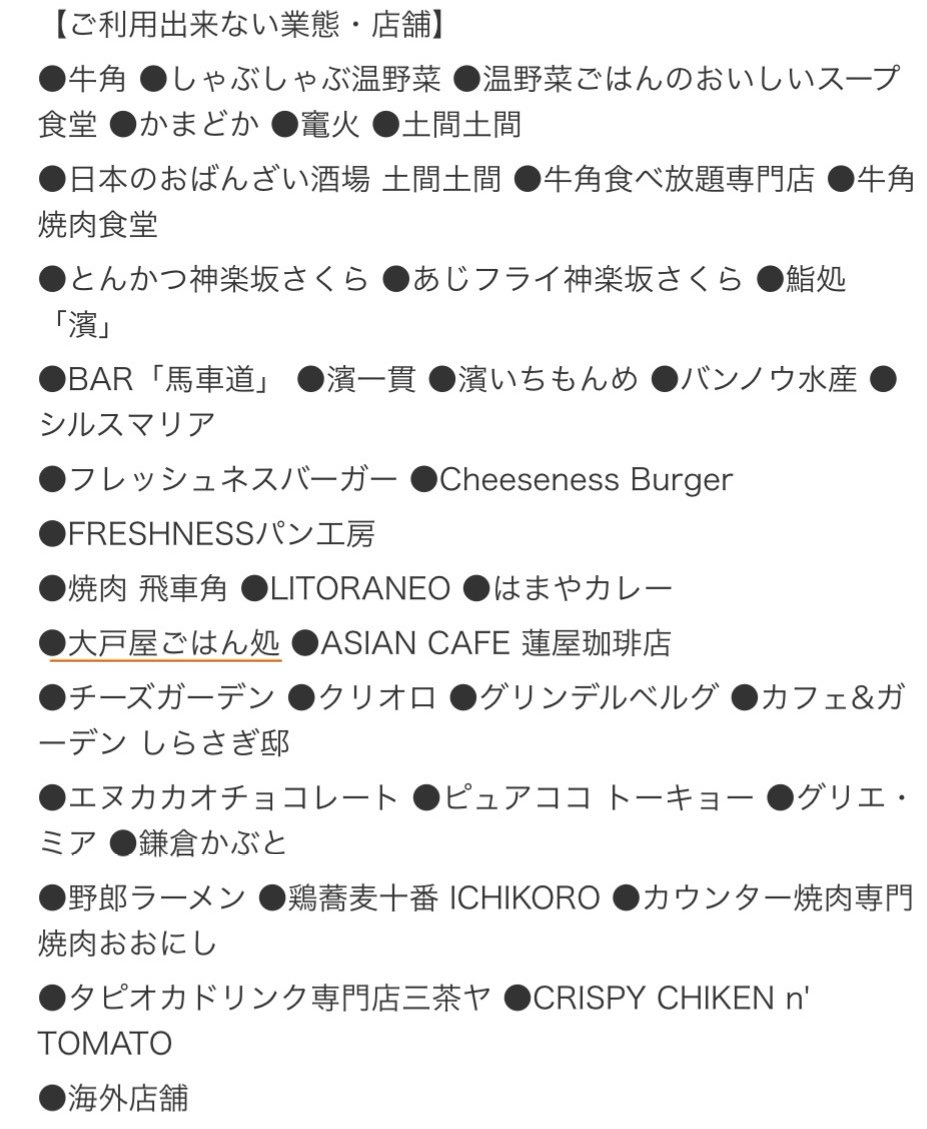 【ご利用出来ない業態・店舗】

●牛角 ●しゃぶしゃぶ温野菜 ●温野菜ごはんのおいしいスープ食堂 ●かまどか ●竈火 ●土間土間

●日本のおばんざい酒場 土間土間 ●牛角食べ放題専門店 ●牛角焼肉食堂

●とんかつ神楽坂さくら ●あじフライ神楽坂さくら ●鮨処「濱」

●BAR「馬車道」 ●濱一貫 ●濱いちもんめ ●バンノウ水産 ●シルスマリア

●フレッシュネスバーガー ●Cheeseness Burger

●FRESHNESSパン工房

●焼肉 飛車角 ●LITORANEO ●はまやカレー

●大戸屋ごはん処 ●ASIAN CAFE 蓮屋珈琲店

●チーズガーデン ●クリオロ ●グリンデルベルグ ●カフェ&ガーデン しらさぎ邸

●エヌカカオチョコレート ●ピュアココ トーキョー ●グリエ・ミア ●鎌倉かぶと

●野郎ラーメン ●鶏蕎麦十番 ICHIKORO ●カウンター焼肉専門 焼肉おおにし

●タピオカドリンク専門店三茶ヤ ●CRISPY CHIKEN n' TOMATO

●海外店舗